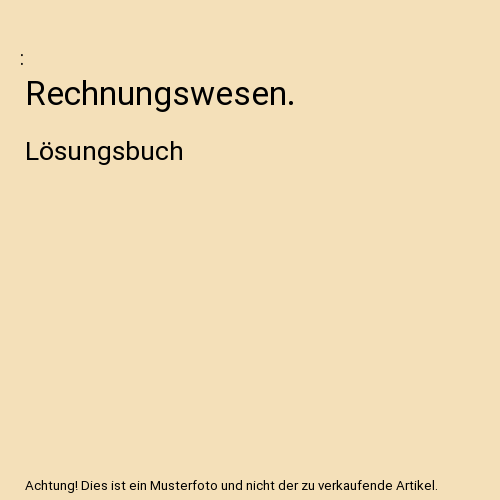 :

Rechnungswesen.

Lösungsbuch

Achtung! Dies ist ein Musterfoto und nicht der zu verkaufende Artikel.